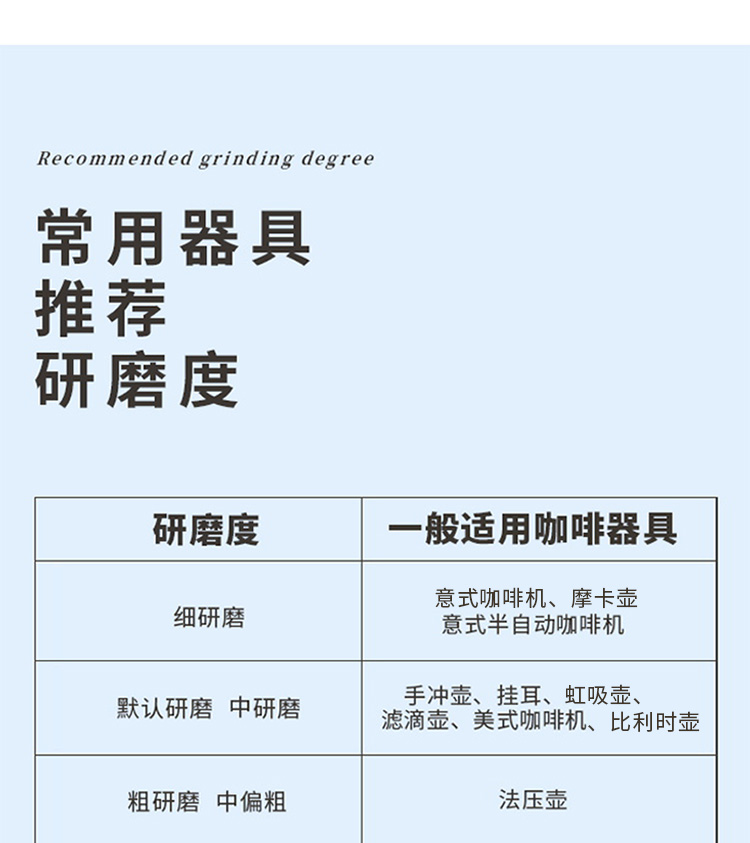 Recommended grinding degree

常用器具
推荐
研磨度

| 研磨度 | 一般适用咖啡器具 |
|---|---|
| 细研磨 | 意式咖啡机、摩卡壶 意式半自动咖啡机 |
| 默认研磨 中研磨 | 手冲壶、挂耳、虹吸壶、滤滴壶、美式咖啡机、比利时壶 |
| 粗研磨 中偏粗 | 法压壶 |